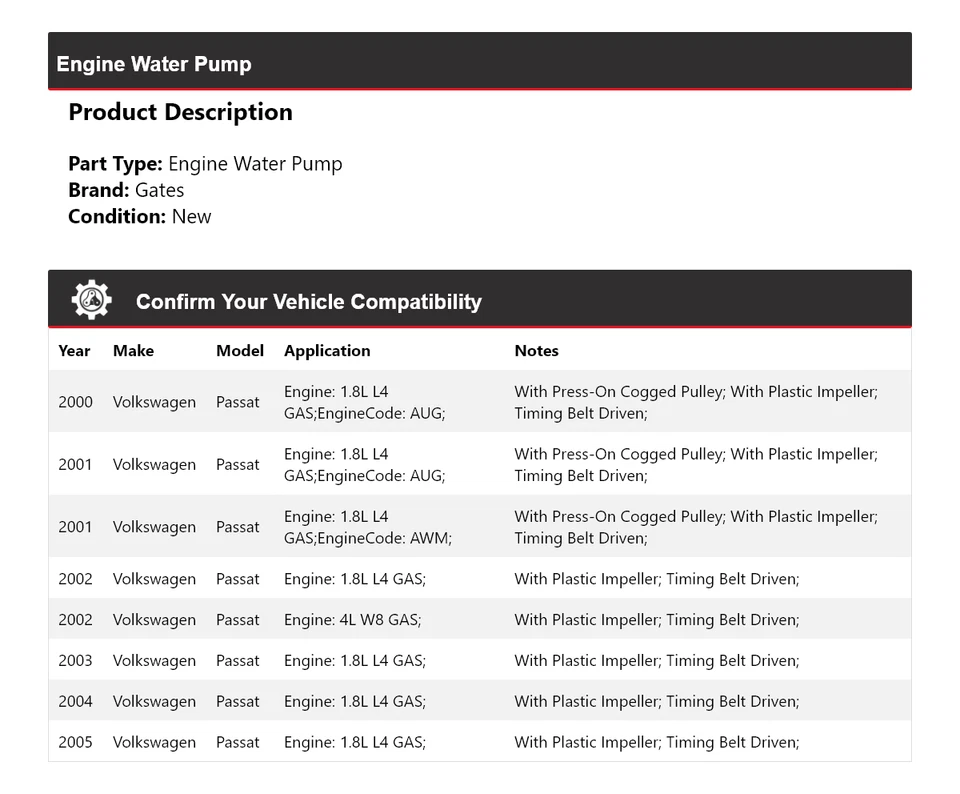 Engine Water Pump

Product Description

Part Type: Engine Water Pump
Brand: Gates
Condition: New

Confirm Your Vehicle Compatibility

| Year | Make | Model | Application | Notes |
|---|---|---|---|---|
| 2000 | Volkswagen | Passat | Engine: 1.8L L4 GAS;EngineCode: AUG; | With Press-On Cogged Pulley; With Plastic Impeller; Timing Belt Driven; |
| 2001 | Volkswagen | Passat | Engine: 1.8L L4 GAS;EngineCode: AUG; | With Press-On Cogged Pulley; With Plastic Impeller; Timing Belt Driven; |
| 2001 | Volkswagen | Passat | Engine: 1.8L L4 GAS;EngineCode: AWM; | With Press-On Cogged Pulley; With Plastic Impeller; Timing Belt Driven; |
| 2002 | Volkswagen | Passat | Engine: 1.8L L4 GAS; | With Plastic Impeller; Timing Belt Driven; |
| 2002 | Volkswagen | Passat | Engine: 4L W8 GAS; | With Plastic Impeller; Timing Belt Driven; |
| 2003 | Volkswagen | Passat | Engine: 1.8L L4 GAS; | With Plastic Impeller; Timing Belt Driven; |
| 2004 | Volkswagen | Passat | Engine: 1.8L L4 GAS; | With Plastic Impeller; Timing Belt Driven; |
| 2005 | Volkswagen | Passat | Engine: 1.8L L4 GAS; | With Plastic Impeller; Timing Belt Driven; |